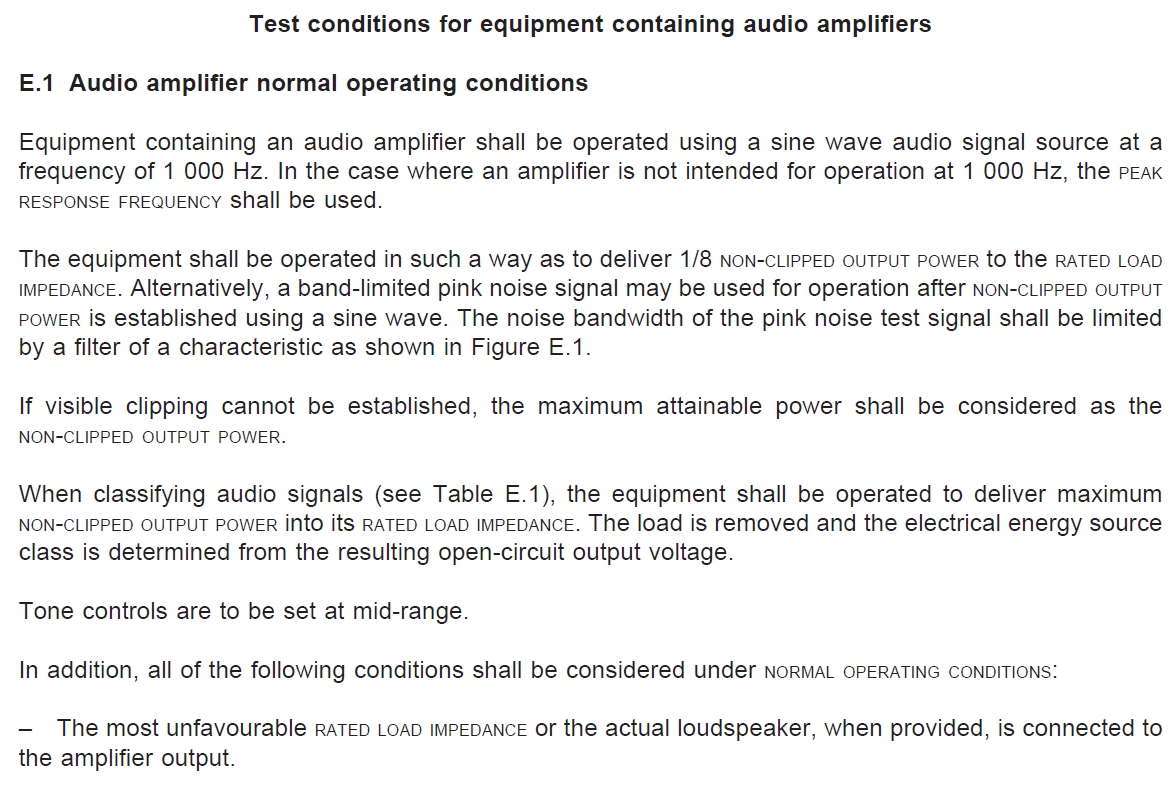 Test conditions for equipment containing audio amplifiers

E.1 Audio amplifier normal operating conditions

Equipment containing an audio amplifier shall be operated using a sine wave audio signal source at a frequency of 1 000 Hz. In the case where an amplifier is not intended for operation at 1 000 Hz, the PEAK RESPONSE FREQUENCY shall be used.

The equipment shall be operated in such a way as to deliver 1/8 NON-CLIPPED OUTPUT POWER to the RATED LOAD IMPEDANCE. Alternatively, a band-limited pink noise signal may be used for operation after NON-CLIPPED OUTPUT POWER is established using a sine wave. The noise bandwidth of the pink noise test signal shall be limited by a filter of a characteristic as shown in Figure E.1.

If visible clipping cannot be established, the maximum attainable power shall be considered as the NON-CLIPPED OUTPUT POWER.

When classifying audio signals (see Table E.1), the equipment shall be operated to deliver maximum NON-CLIPPED OUTPUT POWER into its RATED LOAD IMPEDANCE. The load is removed and the electrical energy source class is determined from the resulting open-circuit output voltage.

Tone controls are to be set at mid-range.

In addition, all of the following conditions shall be considered under NORMAL OPERATING CONDITIONS:

– The most unfavourable RATED LOAD IMPEDANCE or the actual loudspeaker, when provided, is connected to the amplifier output.